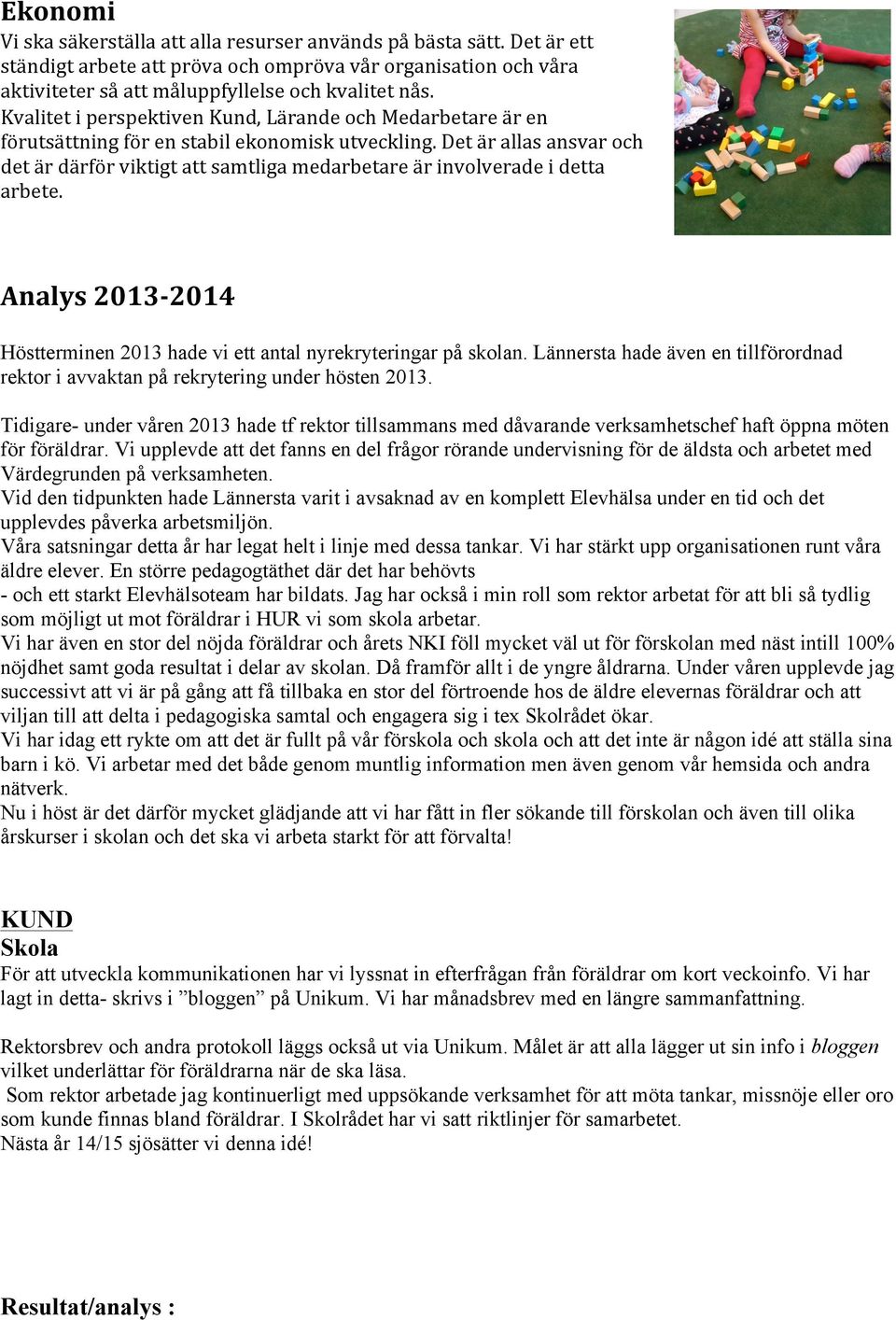 Ekonomi
Vi ska säkerställa att alla resurser används på bästa sätt. Det är ett ständigt arbete att pröva och ompröva vår organisation och våra aktiviteter så att måluppfyllelse och kvalitet nås.
Kvalitet i perspektiven Kund, Lärande och Medarbetare är en förutsättning för en stabil ekonomisk utveckling. Det är allas ansvar och det är därför viktigt att samtliga medarbetare är involverade i detta arbete.

Analys 2013-2014

Höstterminen 2013 hade vi ett antal nyrekryteringar på skolan. Lännersta hade även en tillförordnad rektor i avvaktan på rekrytering under hösten 2013.

Tidigare- under våren 2013 hade tf rektor tillsammans med dåvarande verksamhetschef haft öppna möten för föräldrar. Vi upplevde att det fanns en del frågor rörande undervisning för de äldsta och arbetet med Värdegrunden på verksamheten.
Vid den tidpunkten hade Lännersta varit i avsaknad av en komplett Elevhälsa under en tid och det upplevdes påverka arbetsmiljön.
Våra satsningar detta år har legat helt i linje med dessa tankar. Vi har stärkt upp organisationen runt våra äldre elever. En större pedagogtäthet där det har behövts
- och ett starkt Elevhälsoteam har bildats. Jag har också i min roll som rektor arbetat för att bli så tydlig som möjligt ut mot föräldrar i HUR vi som skola arbetar.
Vi har även en stor del nöjda föräldrar och årets NKI föll mycket väl ut för förskolan med näst intill 100% nöjdhet samt goda resultat i delar av skolan. Då framför allt i de yngre åldrarna. Under våren upplevde jag successivt att vi är på gång att få tillbaka en stor del förtroende hos de äldre elevernas föräldrar och att viljan till att delta i pedagogiska samtal och engagera sig i tex Skolrådet ökar.
Vi har idag ett rykte om att det är fullt på vår förskola och skola och att det inte är någon idé att ställa sina barn i kö. Vi arbetar med det både genom muntlig information men även genom vår hemsida och andra nätverk.
Nu i höst är det därför mycket glädjande att vi har fått in fler sökande till förskolan och även till olika årskurser i skolan och det ska vi arbeta starkt för att förvalta!

KUND
Skola
För att utveckla kommunikationen har vi lyssnat in efterfrågan från föräldrar om kort veckoinfo. Vi har lagt in detta- skrivs i ”bloggen” på Unikum. Vi har månadsbrev med en längre sammanfattning.

Rektorsbrev och andra protokoll läggs också ut via Unikum. Målet är att alla lägger ut sin info i bloggen vilket underlättar för föräldrarna när de ska läsa.
Som rektor arbetade jag kontinuerligt med uppsökande verksamhet för att möta tankar, missnöje eller oro som kunde finnas bland föräldrar. I Skolrådet har vi satt riktlinjer för samarbetet.
Nästa år 14/15 sjösätter vi denna idé!

Resultat/analys :